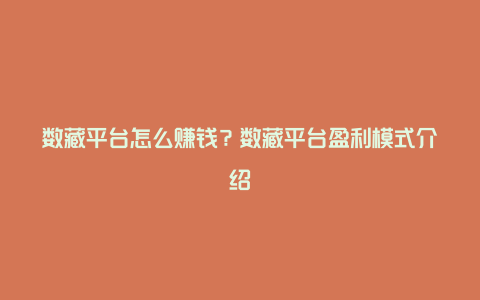 数藏平台怎么赚钱？数藏平台盈利模式介绍